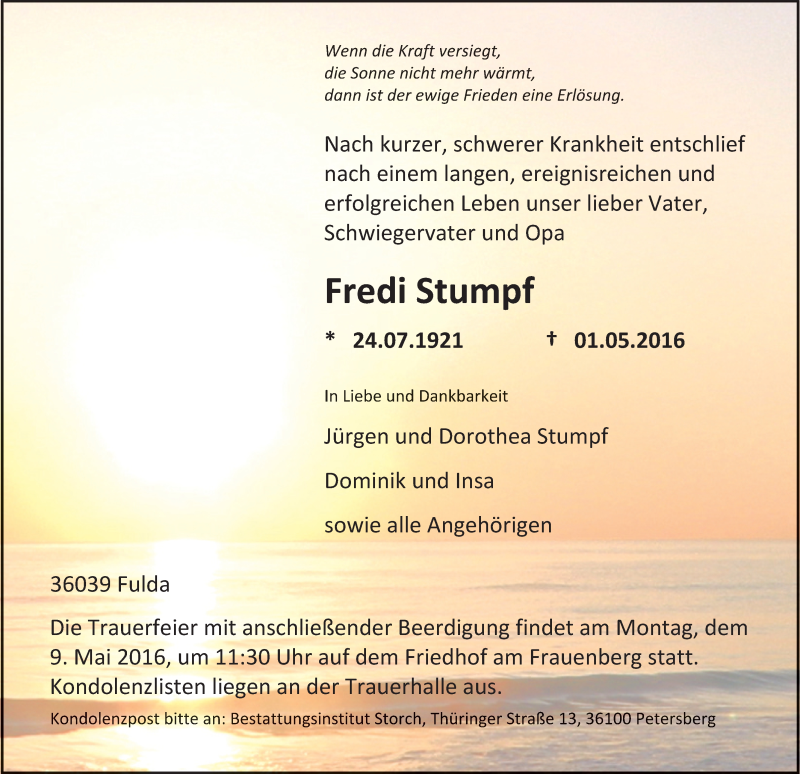 Wenn die Kraft versiegt,
die Sonne nicht mehr wärmt,
dann ist der ewige Frieden eine Erlösung.

Nach kurzer, schwerer Krankheit entschlief nach einem langen, ereignisreichen und erfolgreichen Leben unser lieber Vater, Schwiegervater und Opa

Fredi Stumpf

* 24.07.1921 † 01.05.2016

In Liebe und Dankbarkeit

Jürgen und Dorothea Stumpf

Dominik und Insa

sowie alle Angehörigen

36039 Fulda

Die Trauerfeier mit anschließender Beerdigung findet am Montag, dem 9. Mai 2016, um 11:30 Uhr auf dem Friedhof am Frauenberg statt. Kondolenzlisten liegen an der Trauerhalle aus.

Kondolenzpost bitte an: Bestattungsinstitut Storch, Thüringer Straße 13, 36100 Petersberg